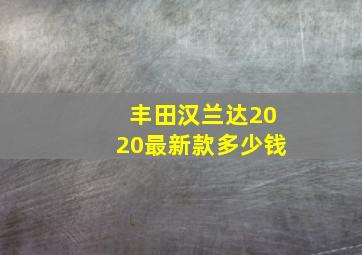 丰田汉兰达2020最新款多少钱